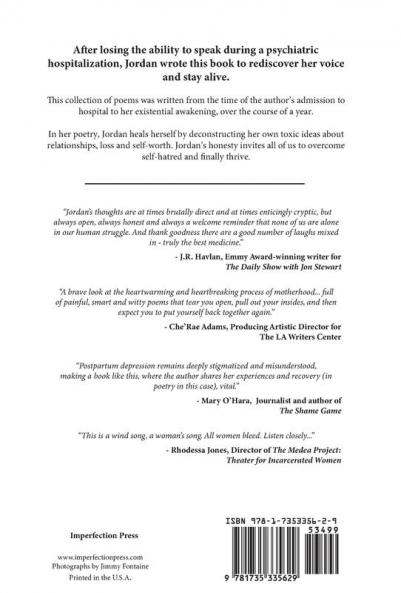 After losing the ability to speak during a psychiatric hospitalization, Jordan wrote this book to rediscover her voice and stay alive.

This collection of poems was written from the time of the author's admission to hospital to her existential awakening, over the course of a year.

In her poetry, Jordan heals herself by deconstructing her own toxic ideas about relationships, loss and self-worth. Jordan's honesty invites all of us to overcome self-hatred and finally thrive.

"Jordan's thoughts are at times brutally direct and at times enticingly cryptic, but always open, always honest and always a welcome reminder that none of us are alone in our human struggle. And thank goodness there are a good number of laughs mixed in - truly the best medicine."

- J.R. Havlan, Emmy Award-winning writer for The Daily Show with Jon Stewart

"A brave look at the heartwarming and heartbreaking process of motherhood... full of painful, smart and witty poems that tear you open, pull out your insides, and then expect you to put yourself back together again."

- Che'Rae Adams, Producing Artistic Director for The LA Writers Center

"Postpartum depression remains deeply stigmatized and misunderstood, making a book like this, where the author shares her experiences and recovery (in poetry in this case), vital."

- Mary O'Hara, Journalist and author of The Shame Game

"This is a wind song, a woman's song. All women bleed. Listen closely..."

- Rhodessa Jones, Director of The Medea Project: Theater for Incarcerated Women

Imperfection Press

www.imperfectionpress.com
Photographs by Jimmy Fontaine
Printed in the U.S.A.

ISBN 978-1-7353356-2-9

53499

9 781735 335629